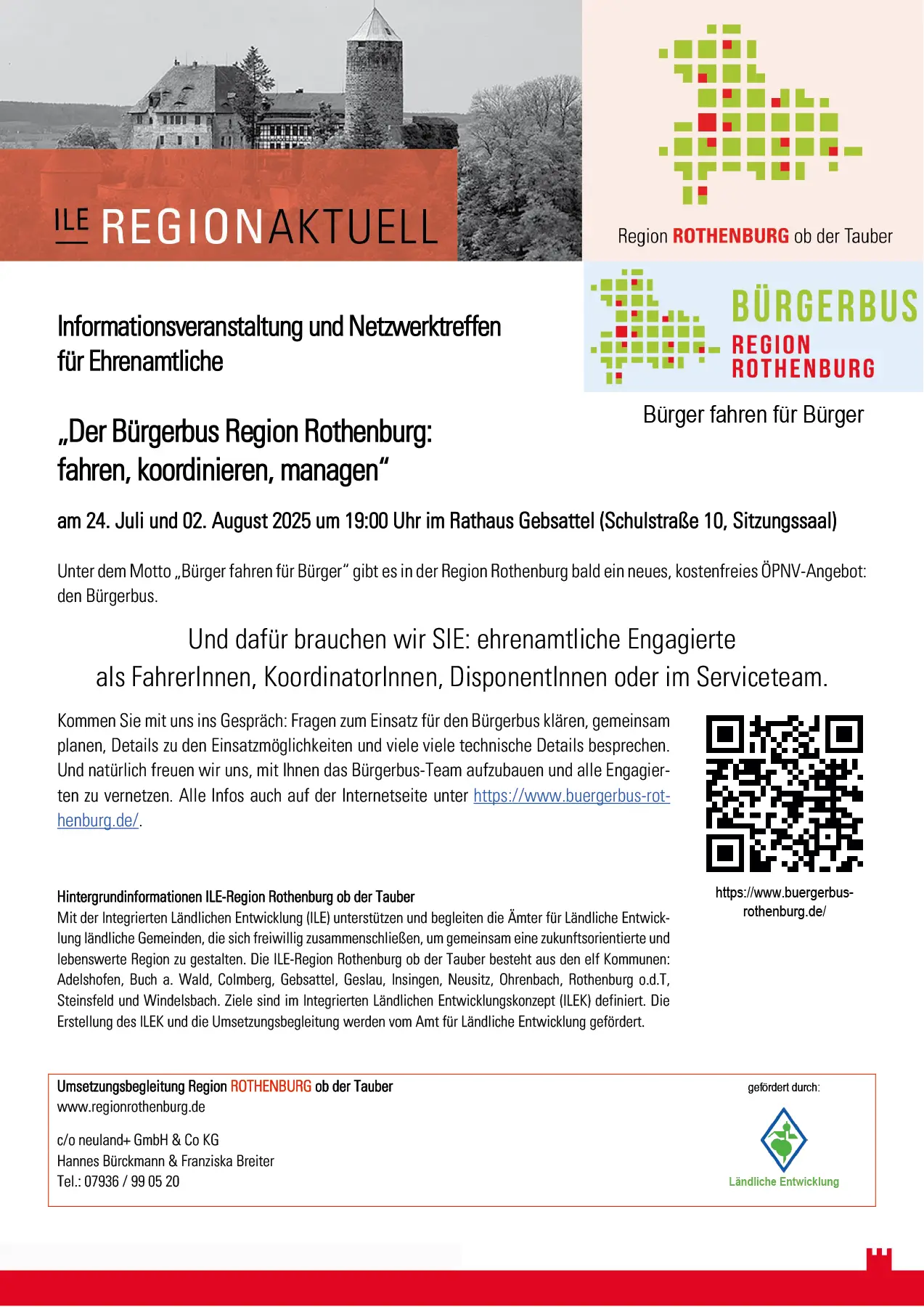 ILE REGIONAKTUELL

Region ROTHENBURG ob der Tauber

BÜRGERBUS
REGION
ROTHENBURG

Bürger fahren für Bürger

Informationsveranstaltung und Netzwerktreffen für Ehrenamtliche

„Der Bürgerbus Region Rothenburg: fahren, koordinieren, managen“

am 24. Juli und 02. August 2025 um 19:00 Uhr im Rathaus Gebsattel (Schulstraße 10, Sitzungssaal)

Unter dem Motto „Bürger fahren für Bürger“ gibt es in der Region Rothenburg bald ein neues, kostenfreies ÖPNV-Angebot: den Bürgerbus.

Und dafür brauchen wir SIE: ehrenamtliche Engagierte als FahrerInnen, KoordinatorInnen, DisponentInnen oder im Serviceteam.

Kommen Sie mit uns ins Gespräch: Fragen zum Einsatz für den Bürgerbus klären, gemeinsam planen, Details zu den Einsatzmöglichkeiten und viele viele technische Details besprechen. Und natürlich freuen wir uns, mit Ihnen das Bürgerbus-Team aufzubauen und alle Engagierten zu vernetzen. Alle Infos auch auf der Internetseite unter https://www.buergerbus-rothenburg.de/.

https://www.buergerbus-rothenburg.de/

Hintergrundinformationen ILE-Region Rothenburg ob der Tauber
Mit der Integrierten Ländlichen Entwicklung (ILE) unterstützen und begleiten die Ämter für Ländliche Entwicklung ländliche Gemeinden, die sich freiwillig zusammenschließen, um gemeinsam eine zukunftsorientierte und lebenswerte Region zu gestalten. Die ILE-Region Rothenburg ob der Tauber besteht aus den elf Kommunen: Adelshofen, Buch a. Wald, Colmberg, Gebsattel, Geslau, Insingen, Neusitz, Ohrenbach, Rothenburg o.d.T, Steinsfeld und Windelsbach. Ziele sind im Integrierten Ländlichen Entwicklungskonzept (ILEK) definiert. Die Erstellung des ILEK und die Umsetzungsbegleitung werden vom Amt für Ländliche Entwicklung gefördert.

Umsetzungsbegleitung Region ROTHENBURG ob der Tauber
www.regionrothenburg.de

c/o neuland+ GmbH & Co KG
Hannes Bürckmann & Franziska Breiter
Tel.: 07936 / 99 05 20

gefördert durch:
Ländliche Entwicklung